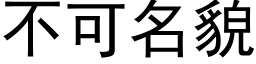 不可名貌